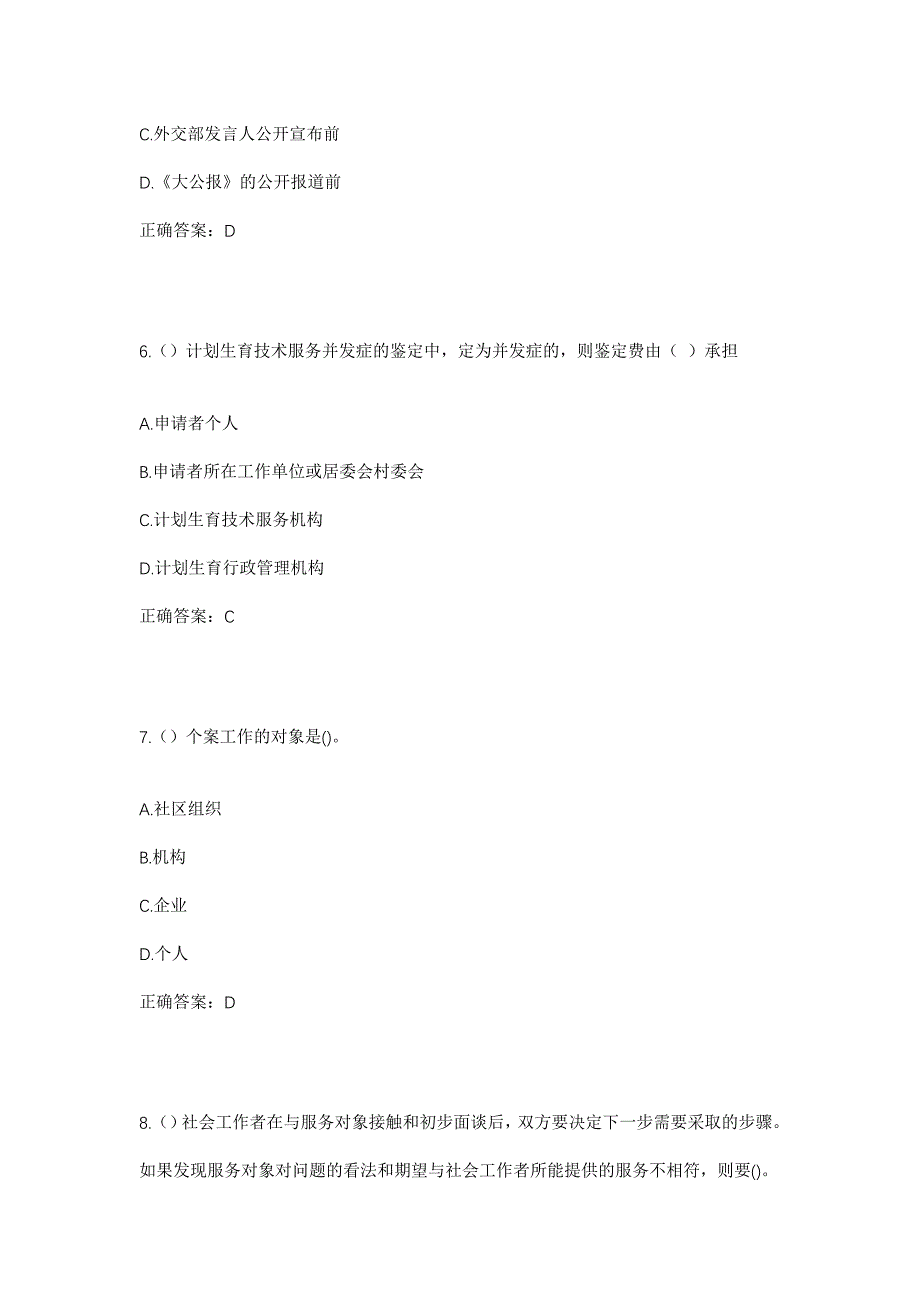 C.外交部发言人公开宣布前

D.《大公报》的公开报道前

正确答案：D

6.（）计划生育技术服务并发症的鉴定中，定为并发症的，则鉴定费由（ ）承担

A.申请者个人

B.申请者所在工作单位或居委会村委会

C.计划生育技术服务机构

D.计划生育行政管理机构

正确答案：C

7.（）个案工作的对象是()。

A.社区组织

B.机构

C.企业

D.个人

正确答案：D

8.（）社会工作者在与服务对象接触和初步面谈后，双方要决定下一步需要采取的步骤。如果发现服务对象对问题的看法和期望与社会工作者所能提供的服务不相符，则要()。